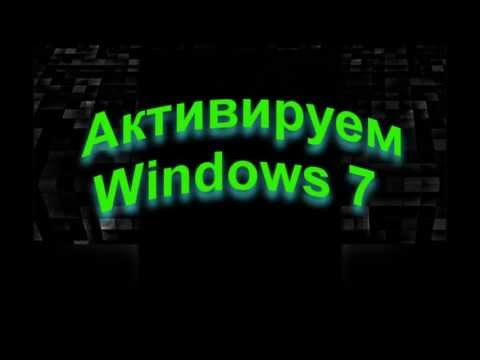 Активируем Windows 7